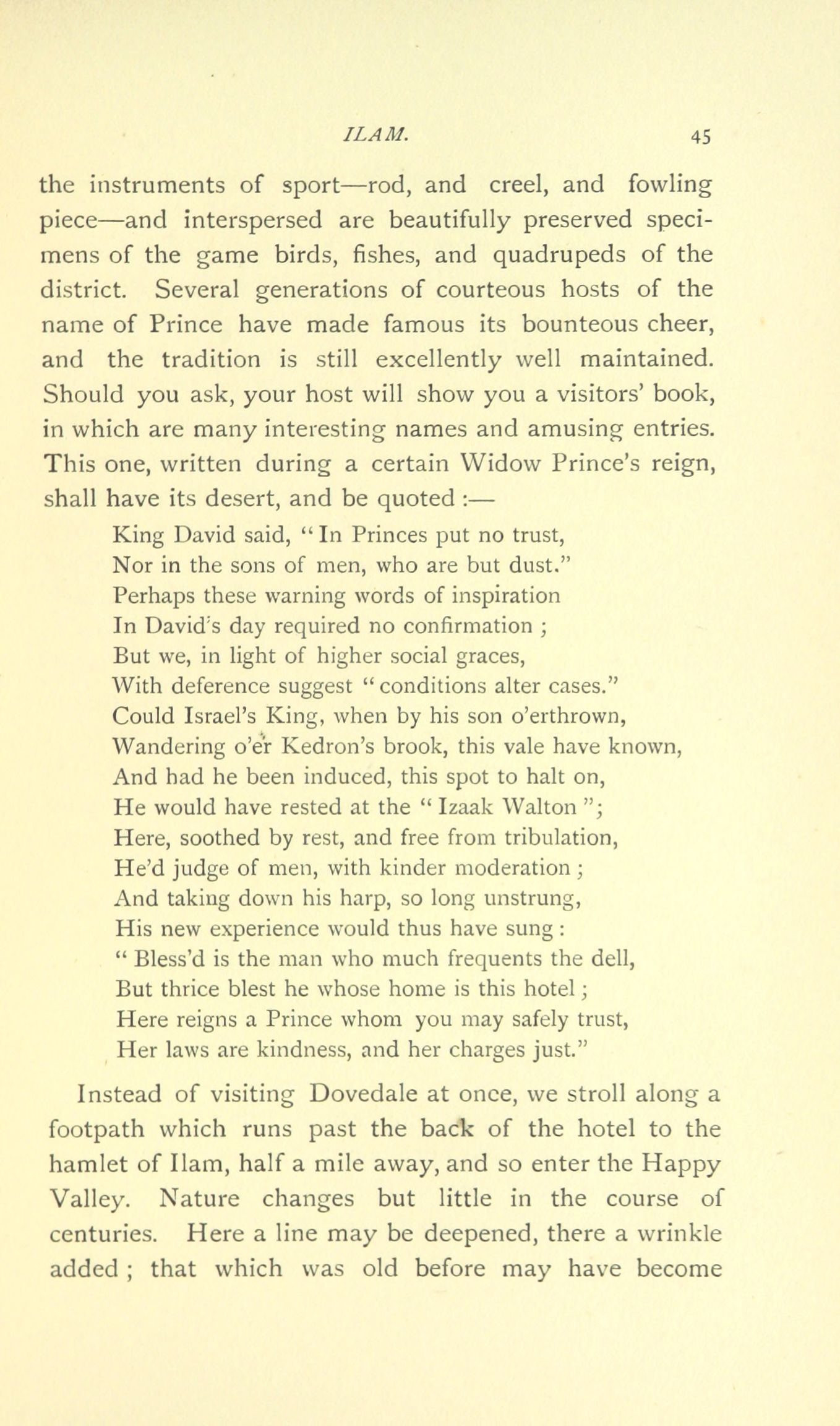 ILAM. 45

the instruments of sport—rod, and creel, and fowling piece—and interspersed are beautifully preserved specimens of the game birds, fishes, and quadrupeds of the district. Several generations of courteous hosts of the name of Prince have made famous its bounteous cheer, and the tradition is still excellently well maintained. Should you ask, your host will show you a visitors' book, in which are many interesting names and amusing entries. This one, written during a certain Widow Prince's reign, shall have its desert, and be quoted :—

King David said, "In Princes put no trust,
Nor in the sons of men, who are but dust."
Perhaps these warning words of inspiration
In David's day required no confirmation ;
But we, in light of higher social graces,
With deference suggest "conditions alter cases."
Could Israel's King, when by his son o'erthrown,
Wandering o'er Kedron's brook, this vale have known,
And had he been induced, this spot to halt on,
He would have rested at the "Izaak Walton";
Here, soothed by rest, and free from tribulation,
He'd judge of men, with kinder moderation ;
And taking down his harp, so long unstrung,
His new experience would thus have sung :
"Bless'd is the man who much frequents the dell,
But thrice blest he whose home is this hotel ;
Here reigns a Prince whom you may safely trust,
Her laws are kindness, and her charges just."

Instead of visiting Dovedale at once, we stroll along a footpath which runs past the back of the hotel to the hamlet of Ilam, half a mile away, and so enter the Happy Valley. Nature changes but little in the course of centuries. Here a line may be deepened, there a wrinkle added ; that which was old before may have become